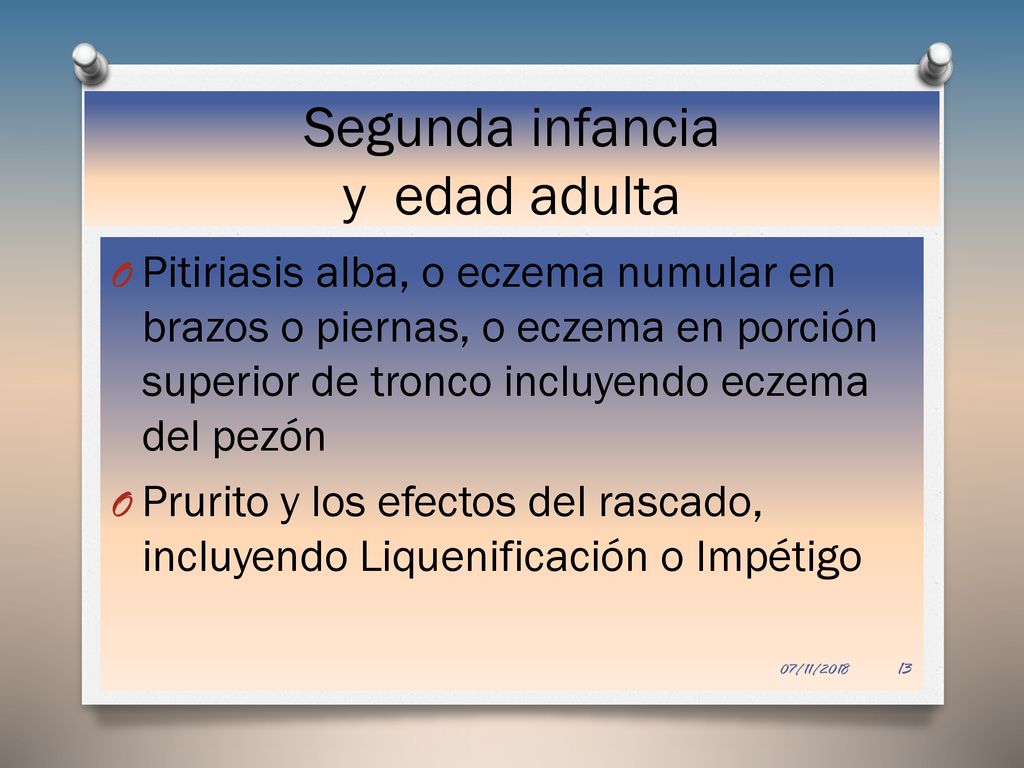 Segunda infancia
y edad adulta

O Pitiriasis alba, o eczema numular en brazos o piernas, o eczema en porción superior de tronco incluyendo eczema del pezón

O Prurito y los efectos del rascado, incluyendo Liquenificación o Impétigo

07/11/2018 13